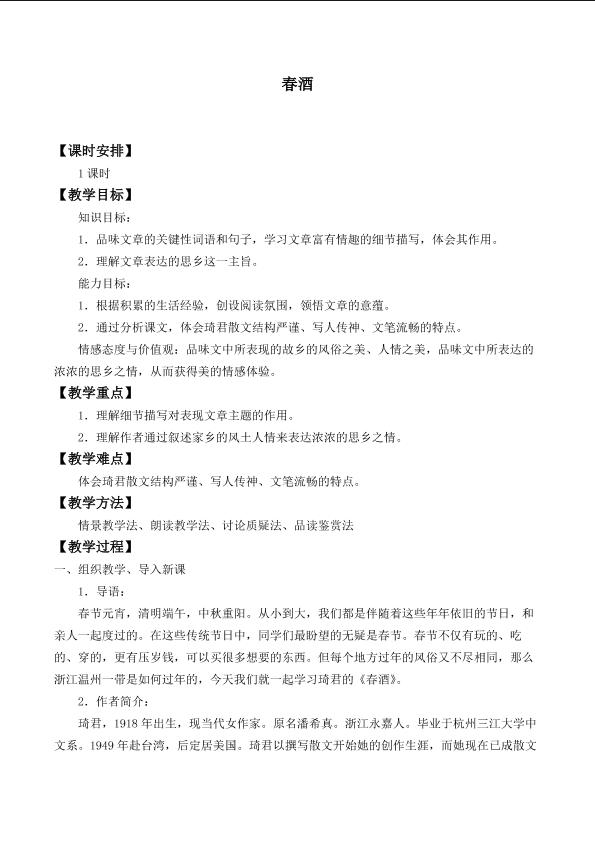 春酒

【课时安排】

1课时

【教学目标】

知识目标：

1．品味文章的关键性词语和句子，学习文章富有情趣的细节描写，体会其作用。

2．理解文章表达的思乡这一主旨。

能力目标：

1．根据积累的生活经验，创设阅读氛围，领悟文章的意蕴。

2．通过分析课文，体会琦君散文结构严谨、写人传神、文笔流畅的特点。

情感态度与价值观：品味文中所表现的故乡的风俗之美、人情之美，品味文中所表达的浓浓的思乡之情，从而获得美的情感体验。

【教学重点】

1．理解细节描写对表现文章主题的作用。

2．理解作者通过叙述家乡的风土人情来表达浓浓的思乡之情。

【教学难点】

体会琦君散文结构严谨、写人传神、文笔流畅的特点。

【教学方法】

情景教学法、朗读教学法、讨论质疑法、品读鉴赏法

【教学过程】

一、组织教学、导入新课

1．导语：

春节元宵，清明端午，中秋重阳。从小到大，我们都是伴随着这些年年依旧的节日，和亲人一起度过的。在这些传统节日中，同学们最盼望的无疑是春节。春节不仅有玩的、吃的、穿的，更有压岁钱，可以买很多想要的东西。但每个地方过年的风俗又不尽相同，那么浙江温州一带是如何过年的，今天我们就一起学习琦君的《春酒》。

2．作者简介：

琦君，1918年出生，现当代女作家。原名潘希真。浙江永嘉人。毕业于杭州三江大学中文系。1949年赴台湾，后定居美国。琦君以撰写散文开始她的创作生涯，而她现在已成散文